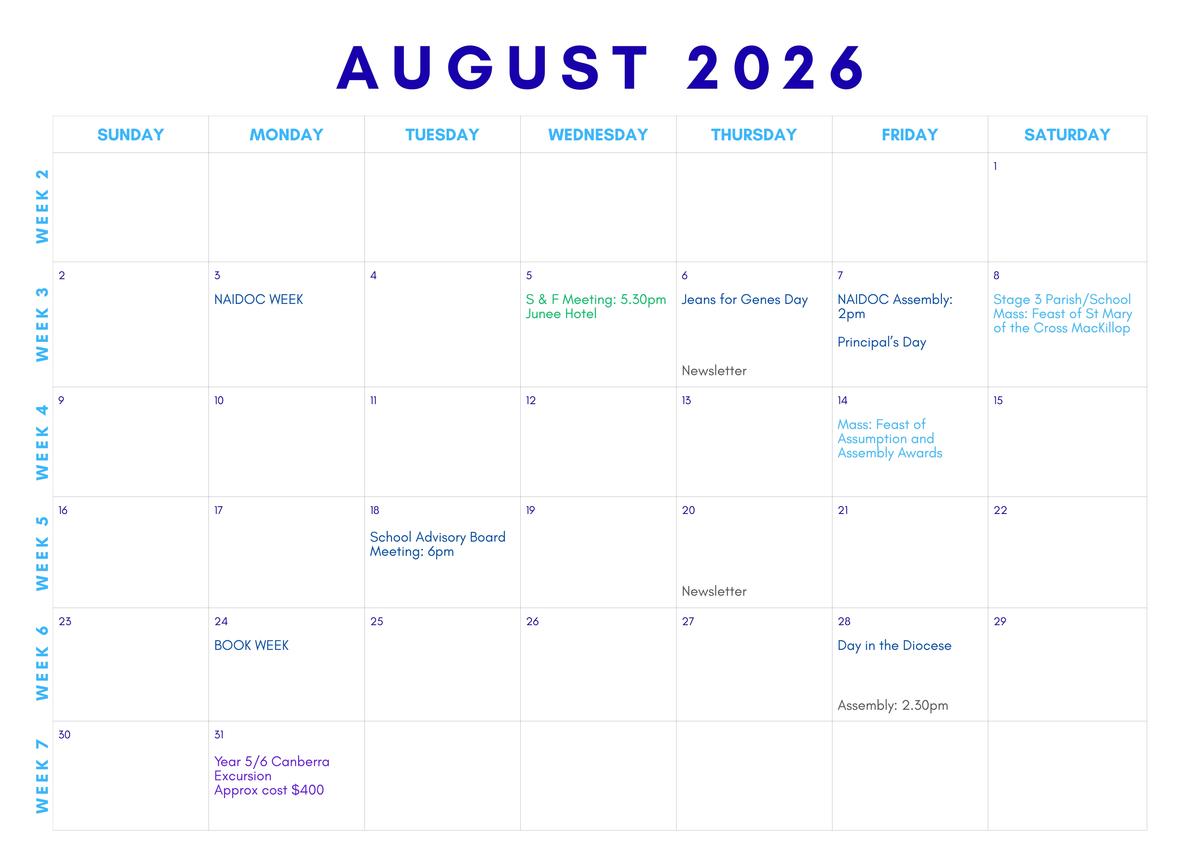 AUGUST 2026

| | SUNDAY | MONDAY | TUESDAY | WEDNESDAY | THURSDAY | FRIDAY | SATURDAY |
|---|---|---|---|---|---|---|---|
| WEEK 2 | | | | | | | 1 |
| WEEK 3 | 2 | 3 NAIDOC WEEK | 4 | 5 S & F Meeting: 5.30pm Junee Hotel | 6 Jeans for Genes Day Newsletter | 7 NAIDOC Assembly: 2pm Principal's Day | 8 Stage 3 Parish/School Mass: Feast of St Mary of the Cross MacKillop |
| WEEK 4 | 9 | 10 | 11 | 12 | 13 | 14 Mass: Feast of Assumption and Assembly Awards | 15 |
| WEEK 5 | 16 | 17 | 18 School Advisory Board Meeting: 6pm | 19 | 20 Newsletter | 21 | 22 |
| WEEK 6 | 23 | 24 BOOK WEEK | 25 | 26 | 27 | 28 Day in the Diocese Assembly: 2.30pm | 29 |
| WEEK 7 | 30 | 31 Year 5/6 Canberra Excursion Approx cost $400 | | | | | |